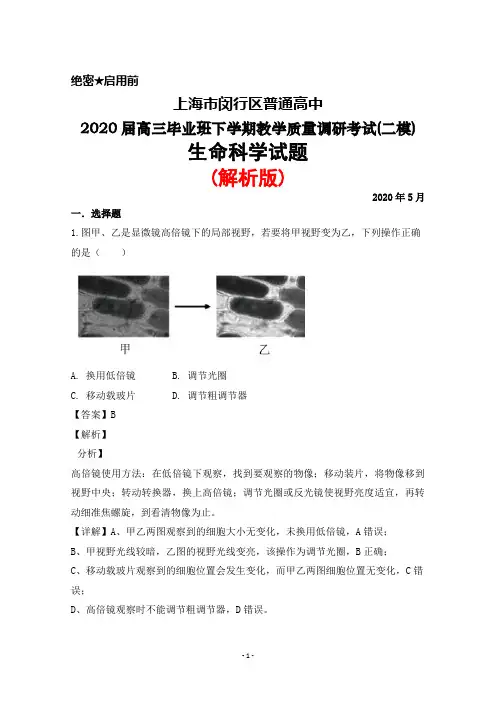 绝密★启用前

上海市闵行区普通高中

2020届高三毕业班下学期教学质量调研考试(二模)

生命科学试题

(解析版)

2020年5月

一. 选择题

1. 图甲、乙是显微镜高倍镜下的局部视野，若要将甲视野变为乙，下列操作正确的是（　　）

甲　　乙

A. 换用低倍镜　　B. 调节光圈

C. 移动载玻片　　D. 调节粗调节器

【答案】B

【解析】

分析】

高倍镜使用方法：在低倍镜下观察，找到要观察的物像；移动装片，将物像移到视野中央；转动转换器，换上高倍镜；调节光圈或反光镜使视野亮度适宜，再转动细准焦螺旋，到看清物像为止。

【详解】A、甲乙两图观察到的细胞大小无变化，未换用低倍镜，A错误；

B、甲视野光线较暗，乙图的视野光线变亮，该操作为调节光圈，B正确；

C、移动载玻片观察到的细胞位置会发生变化，而甲乙两图细胞位置无变化，C错误；

D、高倍镜观察时不能调节粗调节器，D错误。

- 1 -